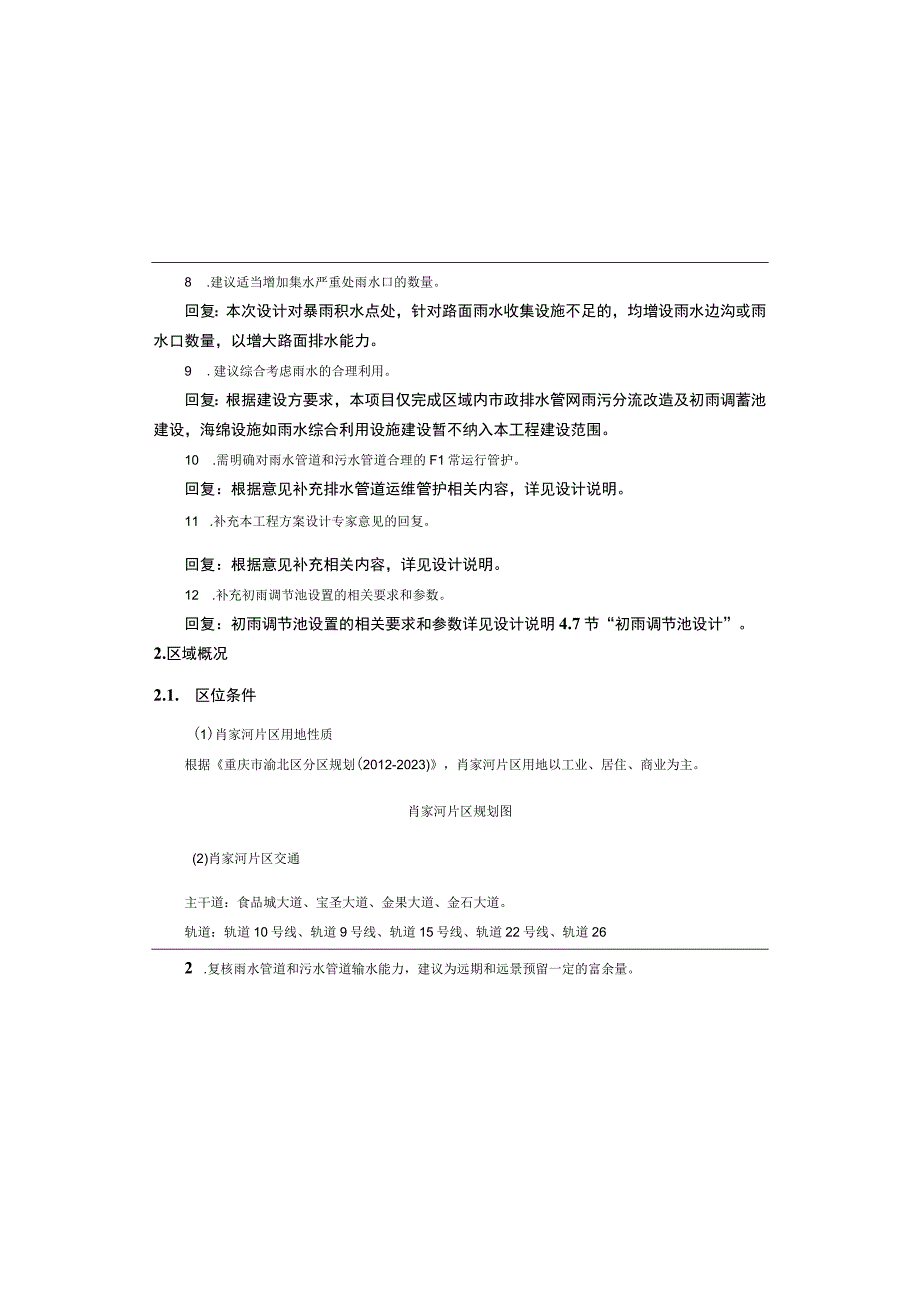 8 .建议适当增加集水严重处雨水口的数量。

回复：本次设计对暴雨积水点处，针对路面雨水收集设施不足的，均增设雨水边沟或雨水口数量，以增大路面排水能力。

9 .建议综合考虑雨水的合理利用。

回复：根据建设方要求，本项目仅完成区域内市政排水管网雨污分流改造及初雨调蓄池建设，海绵设施如雨水综合利用设施建设暂不纳入本工程建设范围。

10 .需明确对雨水管道和污水管道合理的F1常运行管护。

回复：根据意见补充排水管道运维管护相关内容，详见设计说明。

11 .补充本工程方案设计专家意见的回复。

回复：根据意见补充相关内容，详见设计说明。

12 .补充初雨调节池设置的相关要求和参数。

回复：初雨调节池设置的相关要求和参数详见设计说明4.7节“初雨调节池设计”。

2.区域概况

2.1. 区位条件

(1)肖家河片区用地性质

根据《重庆市渝北区分区规划(2012-2023)》，肖家河片区用地以工业、居住、商业为主。

肖家河片区规划图

(2)肖家河片区交通

主干道：食品城大道、宝圣大道、金果大道、金石大道。

轨道：轨道10号线、轨道9号线、轨道15号线、轨道22号线、轨道26

2 .复核雨水管道和污水管道输水能力，建议为远期和远景预留一定的富余量。